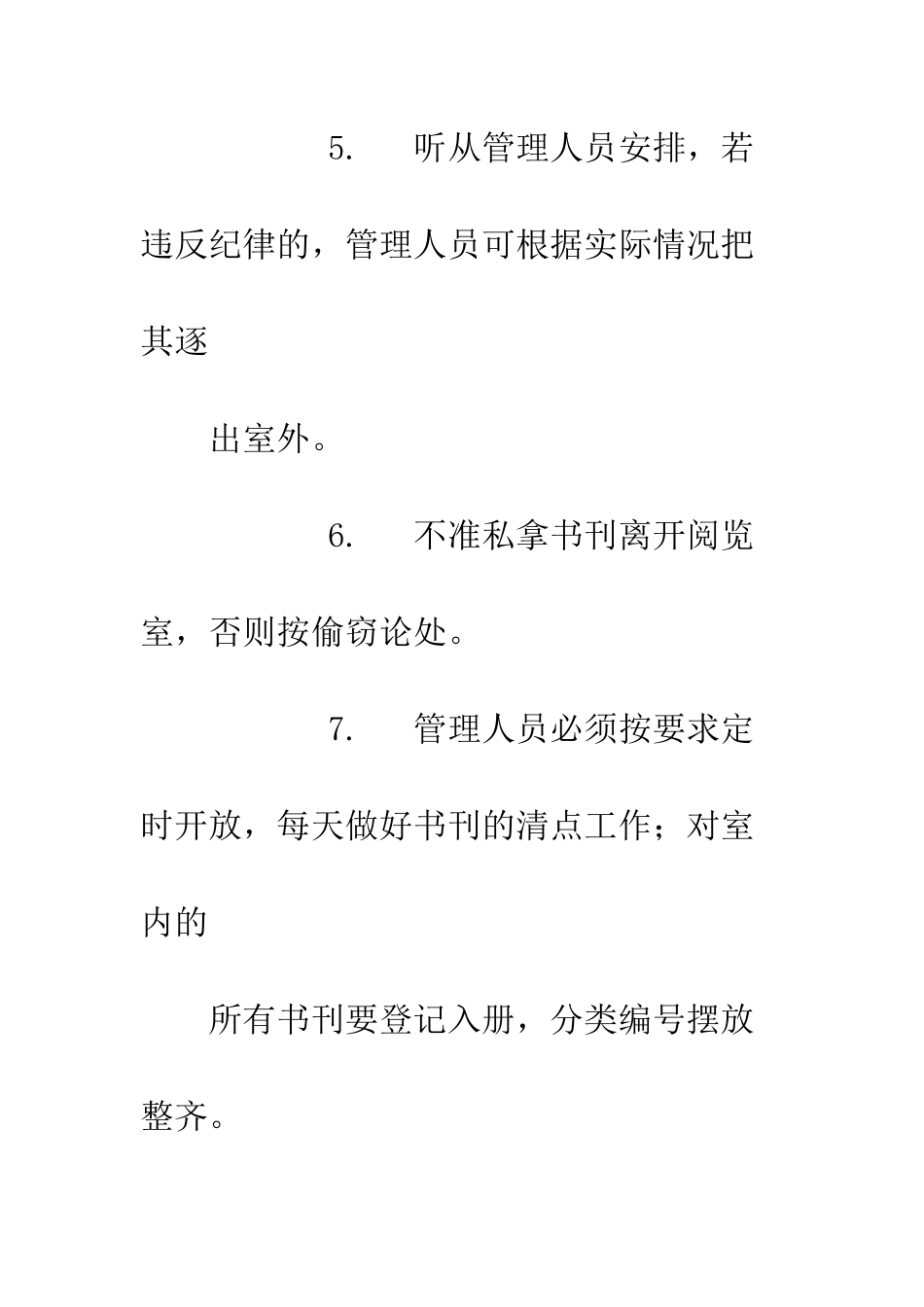 5. 听从管理人员安排，若违反纪律的，管理人员可根据实际情况把其逐

出室外。

6. 不准私拿书刊离开阅览室，否则按偷窃论处。

7. 管理人员必须按要求定时开放，每天做好书刊的清点工作；对室内的

所有书刊要登记入册，分类编号摆放整齐。